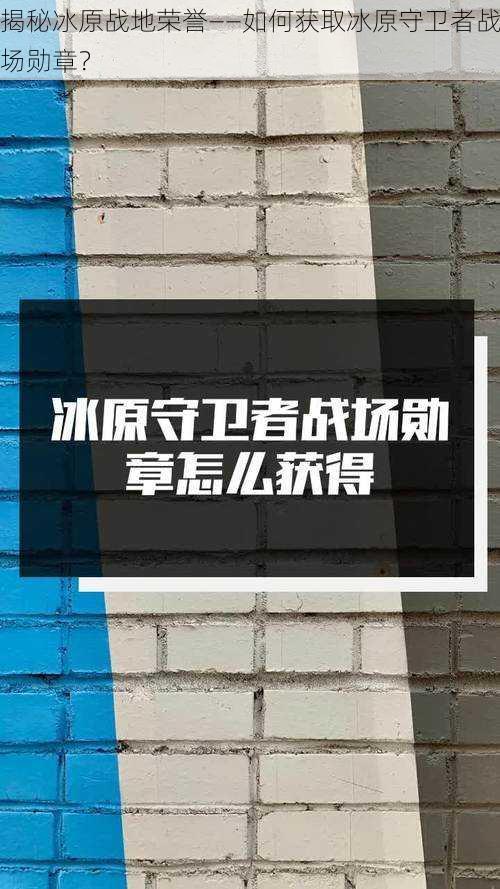 揭秘冰原战地荣誉——如何获取冰原守卫者战场勋章？

冰原守卫者战场勋章怎么获得